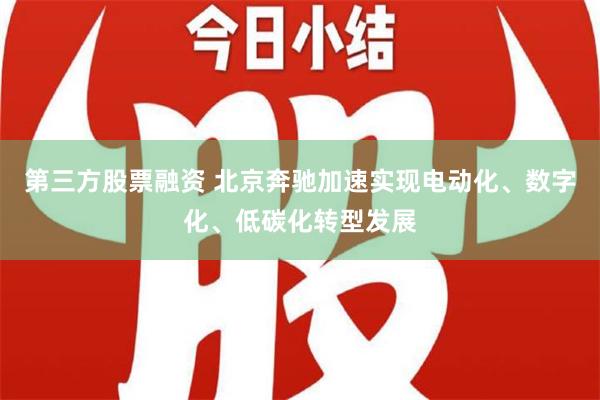 今日小结

股

第三方股票融资 北京奔驰加速实现电动化、数字化、低碳化转型发展